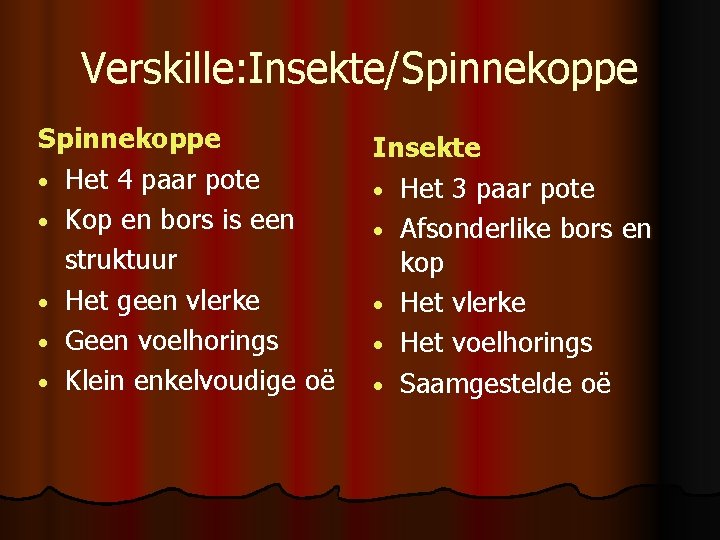 Verskille:Insekte/Spinnekoppe

Spinnekoppe
• Het 4 paar pote
• Kop en bors is een struktuur
• Het geen vlerke
• Geen voelhorings
• Klein enkelvoudige oë

Insekte
• Het 3 paar pote
• Afsonderlike bors en kop
• Het vlerke
• Het voelhorings
• Saamgestelde oë